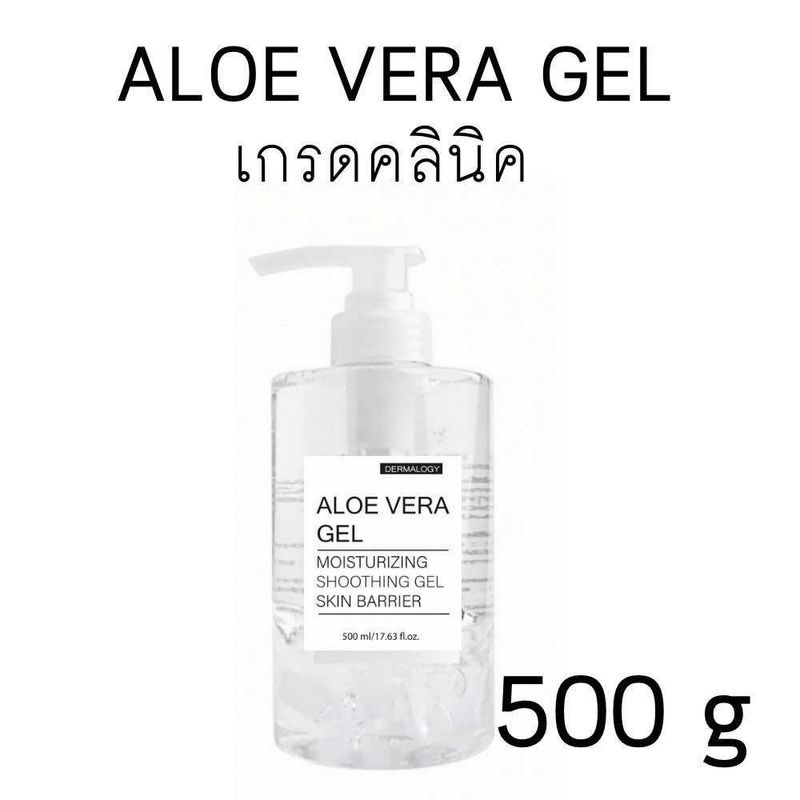 ALOE VERA GEL
เกรดคลินิค

DERMALOGY
ALOE VERA GEL
MOISTURIZING
SHOOTHING GEL
SKIN BARRIER
500 ml/17.63 fl.oz.

500 g